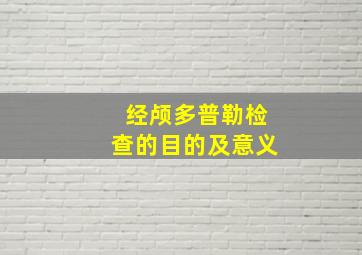 经颅多普勒检查的目的及意义